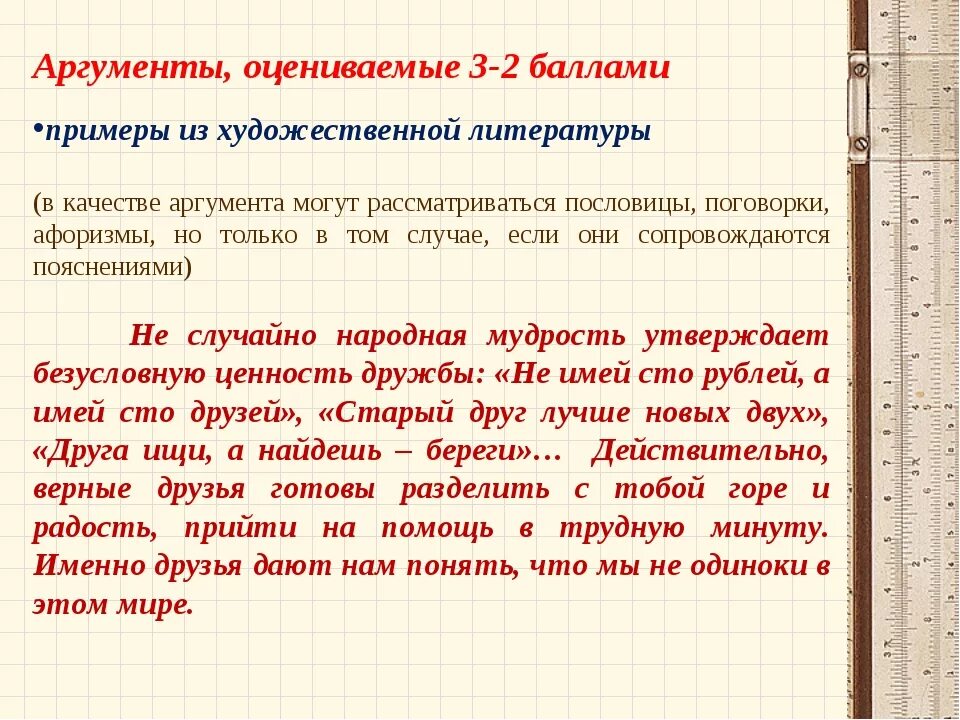 Аргументы, оцениваемые 3-2 баллами

•примеры из художественной литературы

(в качестве аргумента могут рассматриваться пословицы, поговорки, афоризмы, но только в том случае, если они сопровождаются пояснениями)

Не случайно народная мудрость утверждает безусловную ценность дружбы: «Не имей сто рублей, а имей сто друзей», «Старый друг лучше новых двух», «Друга ищи, а найдешь – береги»… Действительно, верные друзья готовы разделить с тобой горе и радость, прийти на помощь в трудную минуту. Именно друзья дают нам понять, что мы не одиноки в этом мире.